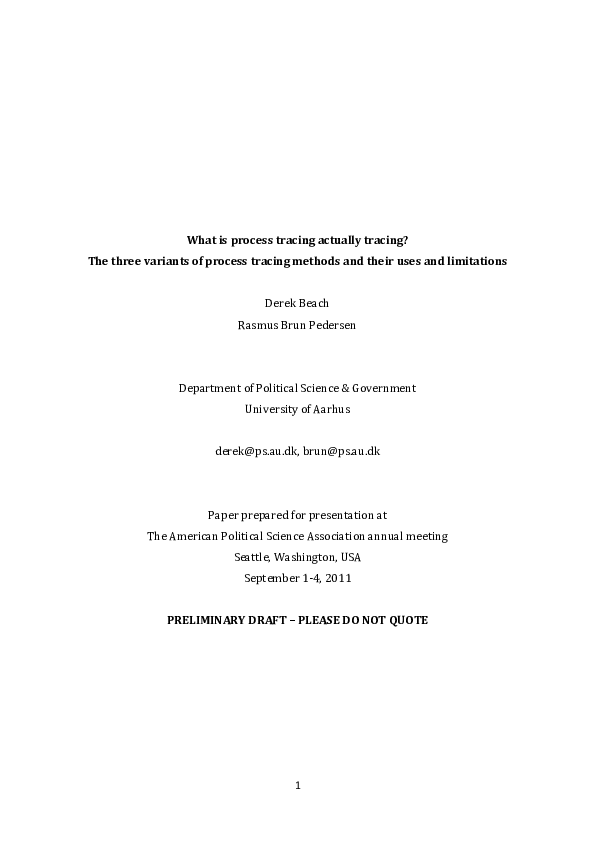 What is process tracing actually tracing?
The three variants of process tracing methods and their uses and limitations

Derek Beach
Rasmus Brun Pedersen

Department of Political Science & Government
University of Aarhus

derek@ps.au.dk, brun@ps.au.dk

Paper prepared for presentation at
The American Political Science Association annual meeting
Seattle, Washington, USA
September 1-4, 2011

PRELIMINARY DRAFT – PLEASE DO NOT QUOTE

1